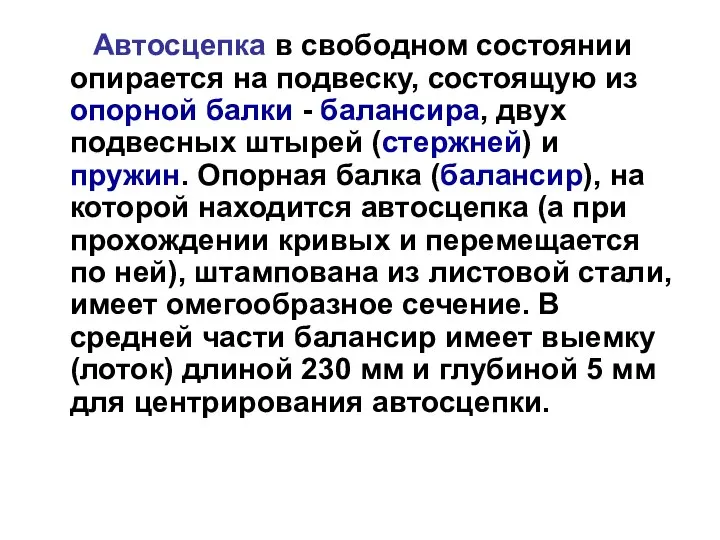 Автосцепка в свободном состоянии опирается на подвеску, состоящую из опорной балки - балансира, двух подвесных штырей (стержней) и пружин. Опорная балка (балансир), на которой находится автосцепка (а при прохождении кривых и перемещается по ней), штампована из листовой стали, имеет омегообразное сечение. В средней части балансир имеет выемку (лоток) длиной 230 мм и глубиной 5 мм для центрирования автосцепки.